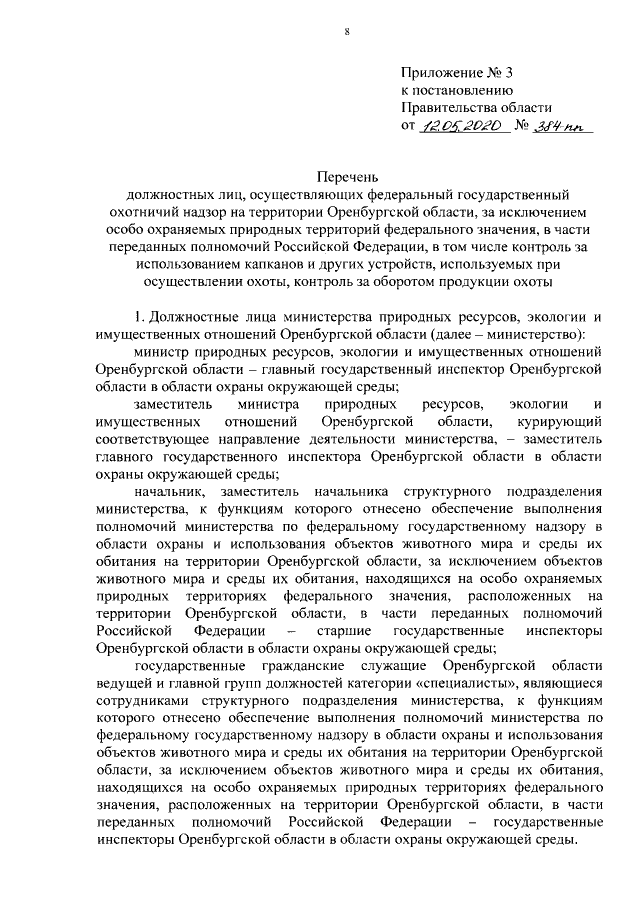 8

Приложение № 3
к постановлению
Правительства области
от 12.05.2020 № 384-пп

Перечень
должностных лиц, осуществляющих федеральный государственный охотничий надзор на территории Оренбургской области, за исключением особо охраняемых природных территорий федерального значения, в части переданных полномочий Российской Федерации, в том числе контроль за использованием капканов и других устройств, используемых при осуществлении охоты, контроль за оборотом продукции охоты

1. Должностные лица министерства природных ресурсов, экологии и имущественных отношений Оренбургской области (далее – министерство):

министр природных ресурсов, экологии и имущественных отношений Оренбургской области – главный государственный инспектор Оренбургской области в области охраны окружающей среды;

заместитель министра природных ресурсов, экологии и имущественных отношений Оренбургской области, курирующий соответствующее направление деятельности министерства, – заместитель главного государственного инспектора Оренбургской области в области охраны окружающей среды;

начальник, заместитель начальника структурного подразделения министерства, к функциям которого отнесено обеспечение выполнения полномочий министерства по федеральному государственному надзору в области охраны и использования объектов животного мира и среды их обитания на территории Оренбургской области, за исключением объектов животного мира и среды их обитания, находящихся на особо охраняемых природных территориях федерального значения, расположенных на территории Оренбургской области, в части переданных полномочий Российской Федерации – старшие государственные инспекторы Оренбургской области в области охраны окружающей среды;

государственные гражданские служащие Оренбургской области ведущей и главной групп должностей категории «специалисты», являющиеся сотрудниками структурного подразделения министерства, к функциям которого отнесено обеспечение выполнения полномочий министерства по федеральному государственному надзору в области охраны и использования объектов животного мира и среды их обитания на территории Оренбургской области, за исключением объектов животного мира и среды их обитания, находящихся на особо охраняемых природных территориях федерального значения, расположенных на территории Оренбургской области, в части переданных полномочий Российской Федерации – государственные инспекторы Оренбургской области в области охраны окружающей среды.